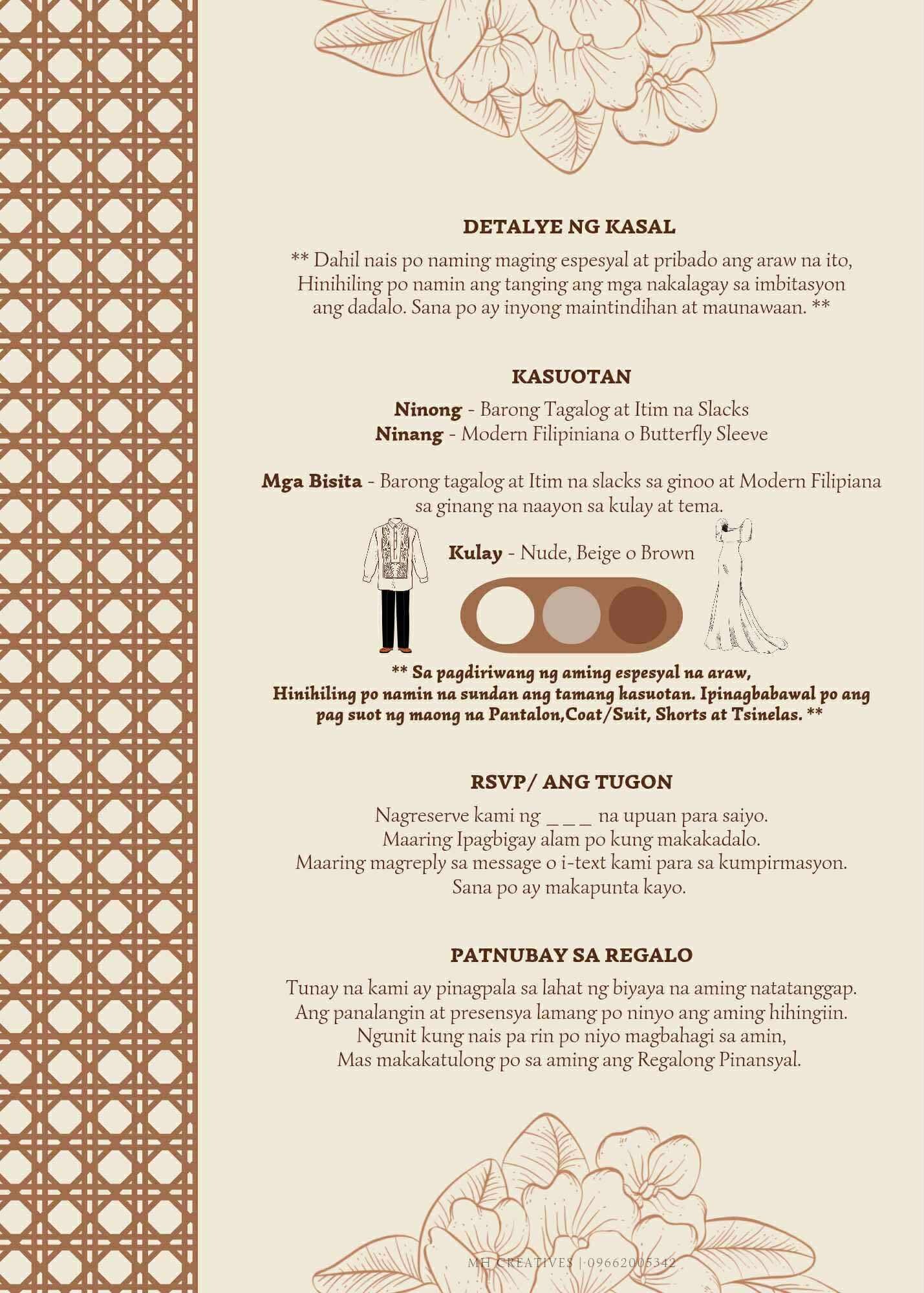 DETALYE NG KASAL

** Dahil nais po naming maging espesyal at pribado ang araw na ito, Hinihiling po namin ang tanging ang mga nakalagay sa imbitasyon ang dadalo. Sana po ay inyong maintindihan at maunawaan. **

KASUOTAN

Ninong - Barong Tagalog at Itim na Slacks
Ninang - Modern Filipiniana o Butterfly Sleeve

Mga Bisita - Barong tagalog at Itim na slacks sa ginoo at Modern Filipiana sa ginang na naayon sa kulay at tema.

Kulay - Nude, Beige o Brown

** Sa pagdiriwang ng aming espesyal na araw, Hinihiling po namin na sundan ang tamang kasuotan. Ipinagbabawal po ang pag suot ng maong na Pantalon,Coat/Suit, Shorts at Tsinelas. **

RSVP/ ANG TUGON

Nagreserve kami ng _ _ _ na upuan para saiyo.
Maaring Ipagbigay alam po kung makakadalo.
Maaring magreply sa message o i-text kami para sa kumpirmasyon.
Sana po ay makapunta kayo.

PATNUBAY SA REGALO

Tunay na kami ay pinagpala sa lahat ng biyaya na aming natatanggap.
Ang panalangin at presensya lamang po ninyo ang aming hihingiin.
Ngunit kung nais pa rin po niyo magbahagi sa amin,
Mas makakatulong po sa aming ang Regalong Pinansyal.

MH CREATIVES | 09662005342